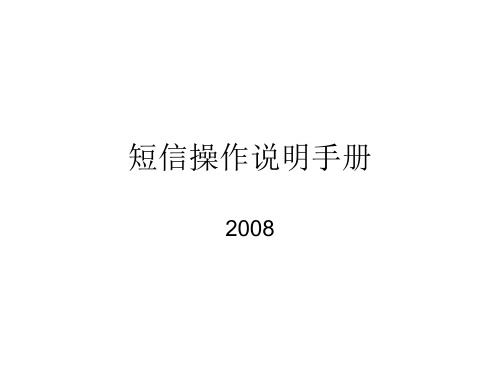 短信操作说明手册

2008